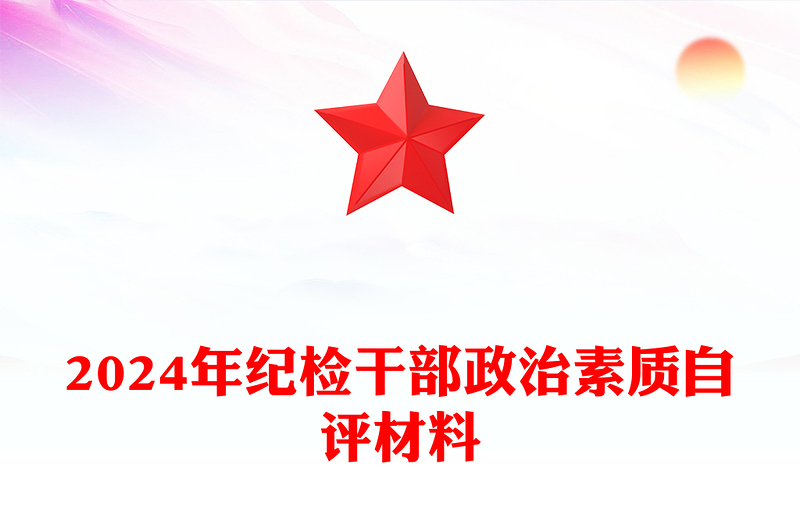 2024年纪检干部政治素质自评材料